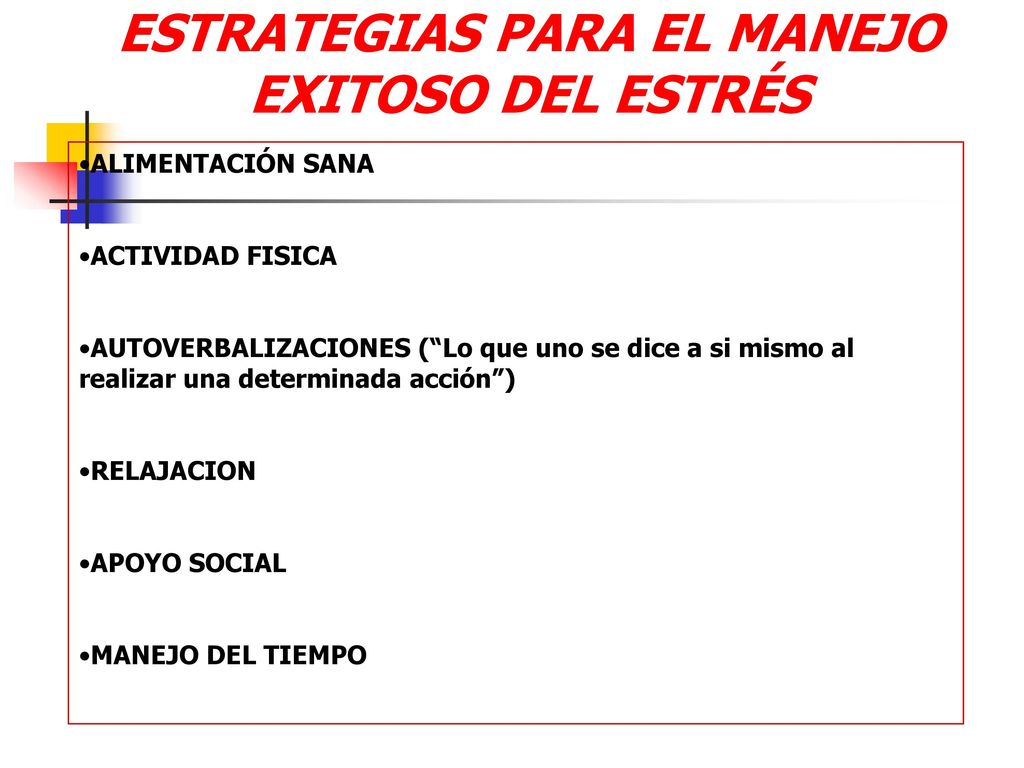 ESTRATEGIAS PARA EL MANEJO EXITOSO DEL ESTRÉS

•ALIMENTACIÓN SANA

•ACTIVIDAD FISICA

•AUTOVERBALIZACIONES (“Lo que uno se dice a si mismo al realizar una determinada acción”)

•RELAJACION

•APOYO SOCIAL

•MANEJO DEL TIEMPO